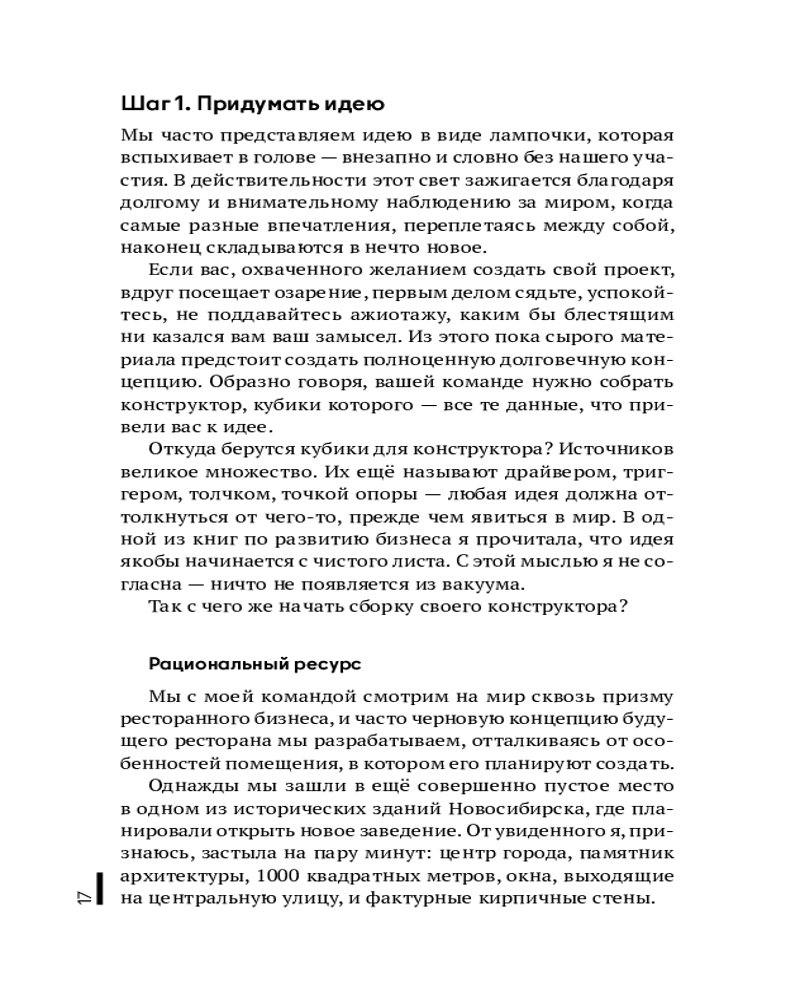 Шаг 1. Придумать идею

Мы часто представляем идею в виде лампочки, которая вспыхивает в голове — внезапно и словно без нашего участия. В действительности этот свет зажигается благодаря долгому и внимательному наблюдению за миром, когда самые разные впечатления, переплетаясь между собой, наконец складываются в нечто новое.

Если вас, охваченного желанием создать свой проект, вдруг посещает озарение, первым делом сядьте, успокойтесь, не поддавайтесь ажиотажу, каким бы блестящим ни казался вам ваш замысел. Из этого пока сырого материала предстоит создать полноценную долговечную концепцию. Образно говоря, вашей команде нужно собрать конструктор, кубики которого — все те данные, что привели вас к идее.

Откуда берутся кубики для конструктора? Источников великое множество. Их ещё называют драйвером, триггером, толчком, точкой опоры — любая идея должна оттолкнуться от чего-то, прежде чем явиться в мир. В одной из книг по развитию бизнеса я прочитала, что идея якобы начинается с чистого листа. С этой мыслью я не согласна — ничто не появляется из вакуума.

Так с чего же начать сборку своего конструктора?

Рациональный ресурс

Мы с моей командой смотрим на мир сквозь призму ресторанного бизнеса, и часто черновую концепцию будущего ресторана мы разрабатываем, отталкиваясь от особенностей помещения, в котором его планируют создать.

Однажды мы зашли в ещё совершенно пустое место в одном из исторических зданий Новосибирска, где планировали открыть новое заведение. От увиденного я, признаюсь, застыла на пару минут: центр города, памятник архитектуры, 1000 квадратных метров, окна, выходящие на центральную улицу, и фактурные кирпичные стены.

17